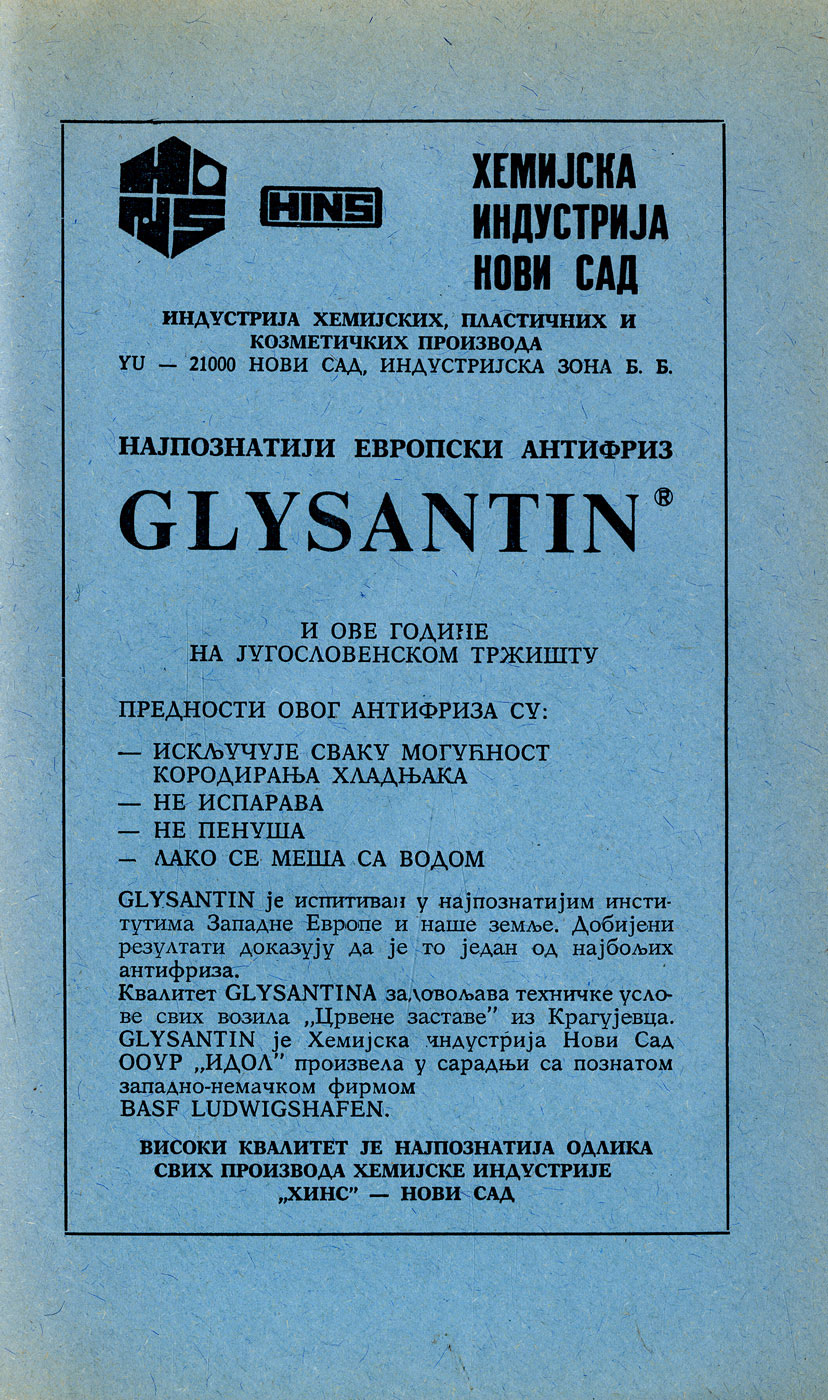 HINS

ХЕМИЈСКА ИНДУСТРИЈА НОВИ САД

ИНДУСТРИЈА ХЕМИЈСКИХ, ПЛАСТИЧНИХ И КОЗМЕТИЧКИХ ПРОИЗВОДА
YU — 21000 НОВИ САД, ИНДУСТРИЈСКА ЗОНА Б. Б.

НАЈПОЗНАТИЈИ ЕВРОПСКИ АНТИФРИЗ

GLYSANTIN®

И ОВЕ ГОДИНЕ НА ЈУГОСЛОВЕНСКОМ ТРЖИШТУ

ПРЕДНОСТИ ОВОГ АНТИФРИЗА СУ:

— ИСКЉУЧУЈЕ СВАКУ МОГУЋНОСТ КОРОДИРАЊА ХЛАДЊАКА
— НЕ ИСПАРАВА
— НЕ ПЕНУША
— ЛАКО СЕ МЕША СА ВОДОМ

GLYSANTIN је испитиван у најпознатијим институтима Западне Европе и наше земље. Добијени резултати доказују да је то један од најбољих антифриза.
Квалитет GLYSANTINA задовољава техничке услове свих возила „Црвене заставе" из Крагујевца. GLYSANTIN је Хемијска индустрија Нови Сад ООУР „ИДОЛ" произвела у сарадњи са познатом западно-немачком фирмом BASF LUDWIGSHAFEN.

ВИСОКИ КВАЛИТЕТ ЈЕ НАЈПОЗНАТИЈА ОДЛИКА СВИХ ПРОИЗВОДА ХЕМИЈСКЕ ИНДУСТРИЈЕ „ХИНС" — НОВИ САД